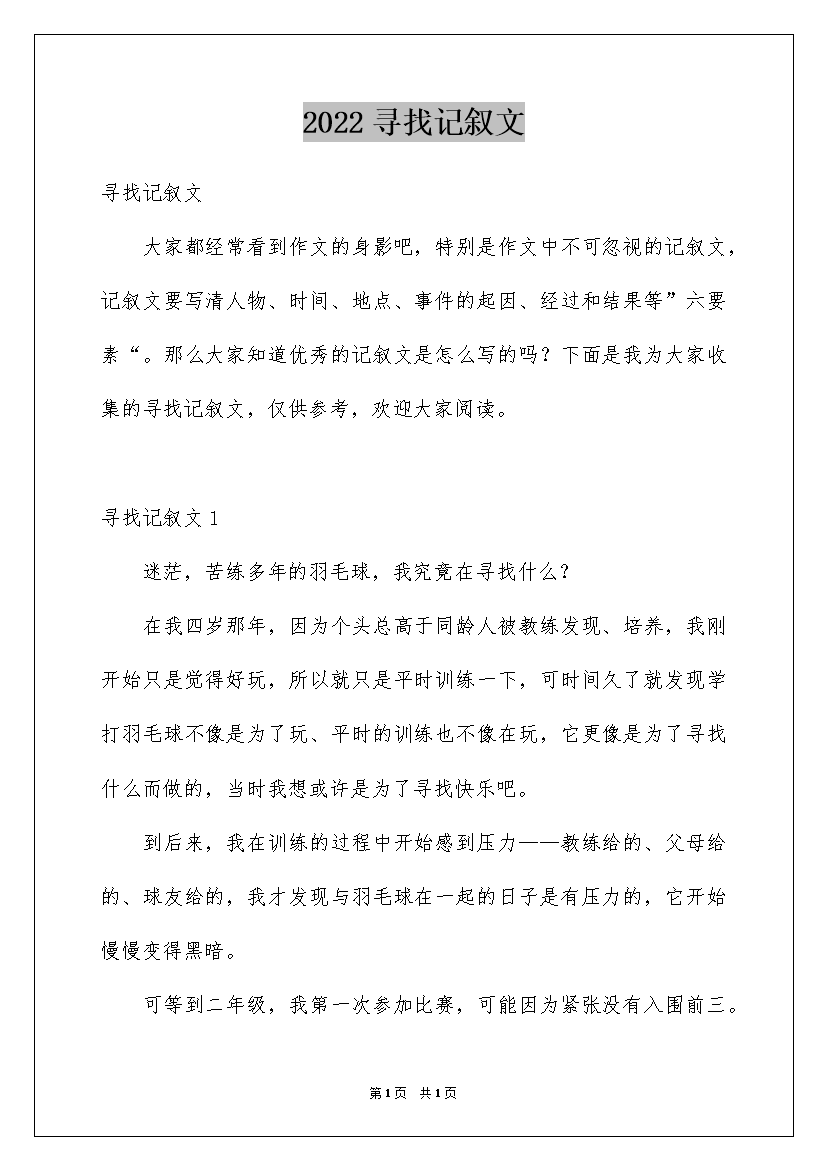 2022 寻找记叙文

寻找记叙文

大家都经常看到作文的身影吧，特别是作文中不可忽视的记叙文，记叙文要写清人物、时间、地点、事件的起因、经过和结果等”六要素“。那么大家知道优秀的记叙文是怎么写的吗？下面是我为大家收集的寻找记叙文，仅供参考，欢迎大家阅读。

寻找记叙文 1

迷茫，苦练多年的羽毛球，我究竟在寻找什么？

在我四岁那年，因为个头总高于同龄人被教练发现、培养，我刚开始只是觉得好玩，所以就只是平时训练一下，可时间久了就发现学打羽毛球不像是为了玩、平时的训练也不像在玩，它更像是为了寻找什么而做的，当时我想或许是为了寻找快乐吧。

到后来，我在训练的过程中开始感到压力——教练给的、父母给的、球友给的，我才发现与羽毛球在一起的日子是有压力的，它开始慢慢变得黑暗。

可等到二年级，我第一次参加比赛，可能因为紧张没有入围前三。

第1页 共1页